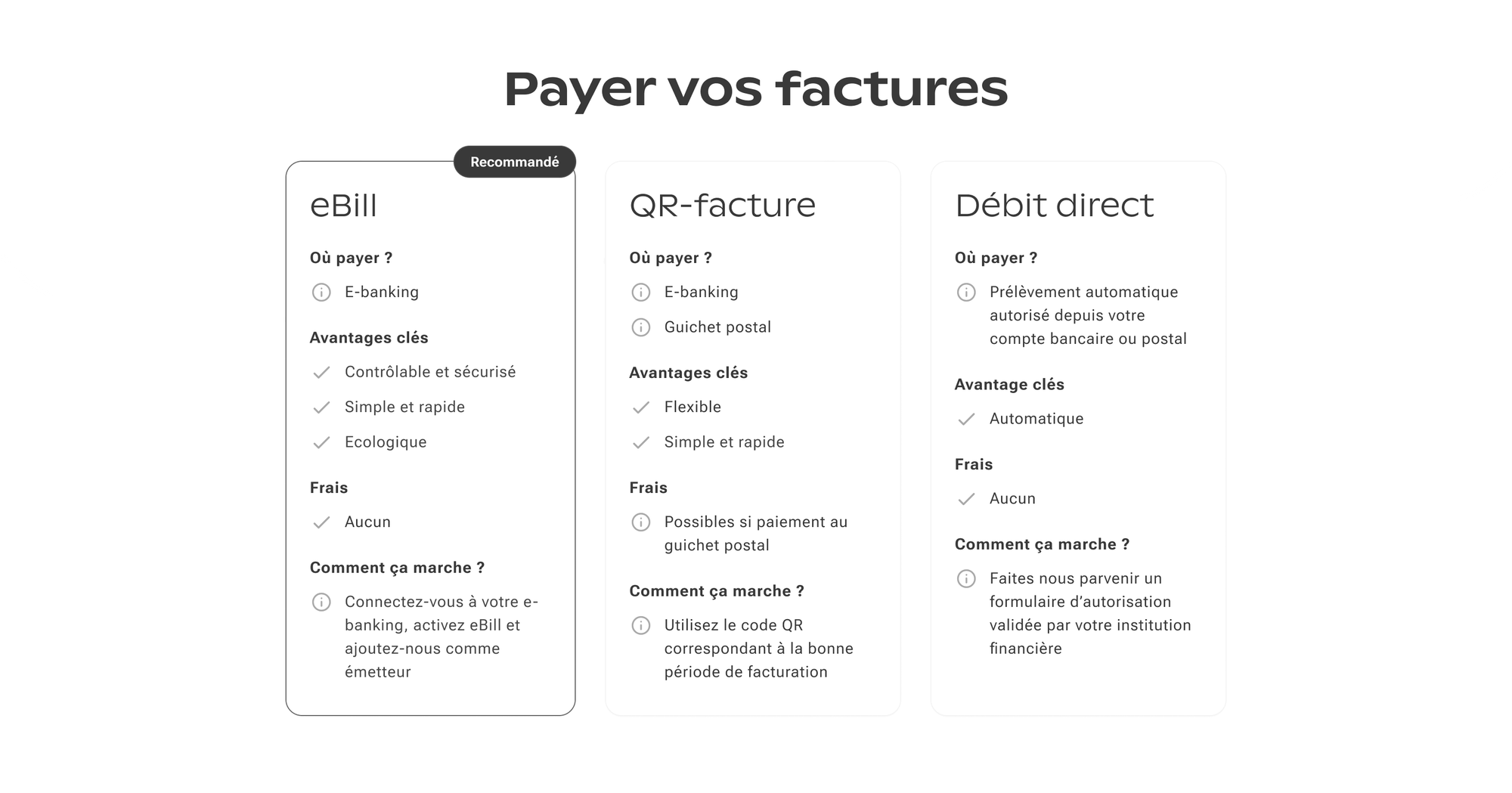 Payer vos factures

Recommandé

eBill

Où payer ?

E-banking

Avantages clés

Contrôlable et sécurisé

Simple et rapide

Ecologique

Frais

Aucun

Comment ça marche ?

Connectez-vous à votre e-banking, activez eBill et ajoutez-nous comme émetteur

QR-facture

Où payer ?

E-banking

Guichet postal

Avantages clés

Flexible

Simple et rapide

Frais

Possibles si paiement au guichet postal

Comment ça marche ?

Utilisez le code QR correspondant à la bonne période de facturation

Débit direct

Où payer ?

Prélèvement automatique autorisé depuis votre compte bancaire ou postal

Avantage clés

Automatique

Frais

Aucun

Comment ça marche ?

Faites nous parvenir un formulaire d'autorisation validée par votre institution financière